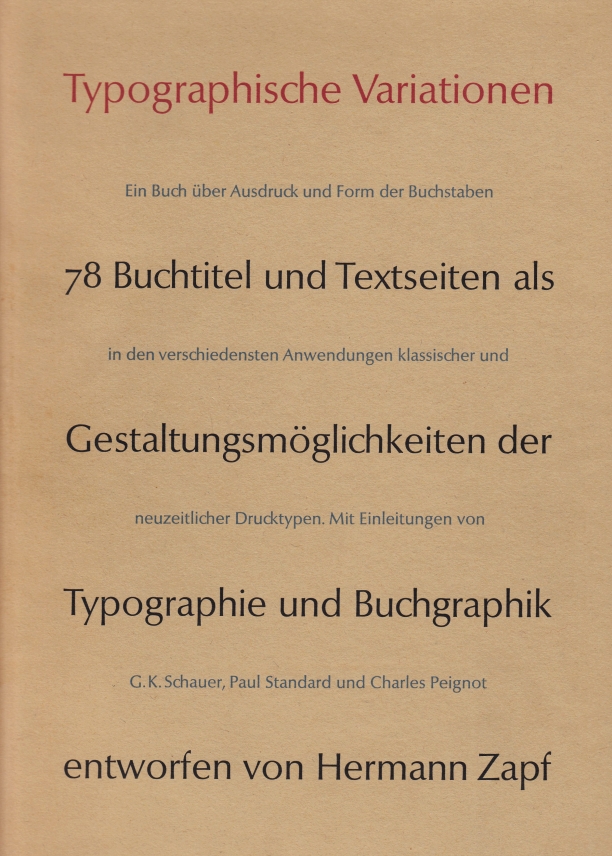 Typographische Variationen

Ein Buch über Ausdruck und Form der Buchstaben

78 Buchtitel und Textseiten als

in den verschiedensten Anwendungen klassischer und

Gestaltungsmöglichkeiten der

neuzeitlicher Drucktypen. Mit Einleitungen von

Typographie und Buchgraphik

G. K. Schauer, Paul Standard und Charles Peignot

entworfen von Hermann Zapf